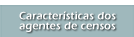 Características dos agentes de censos